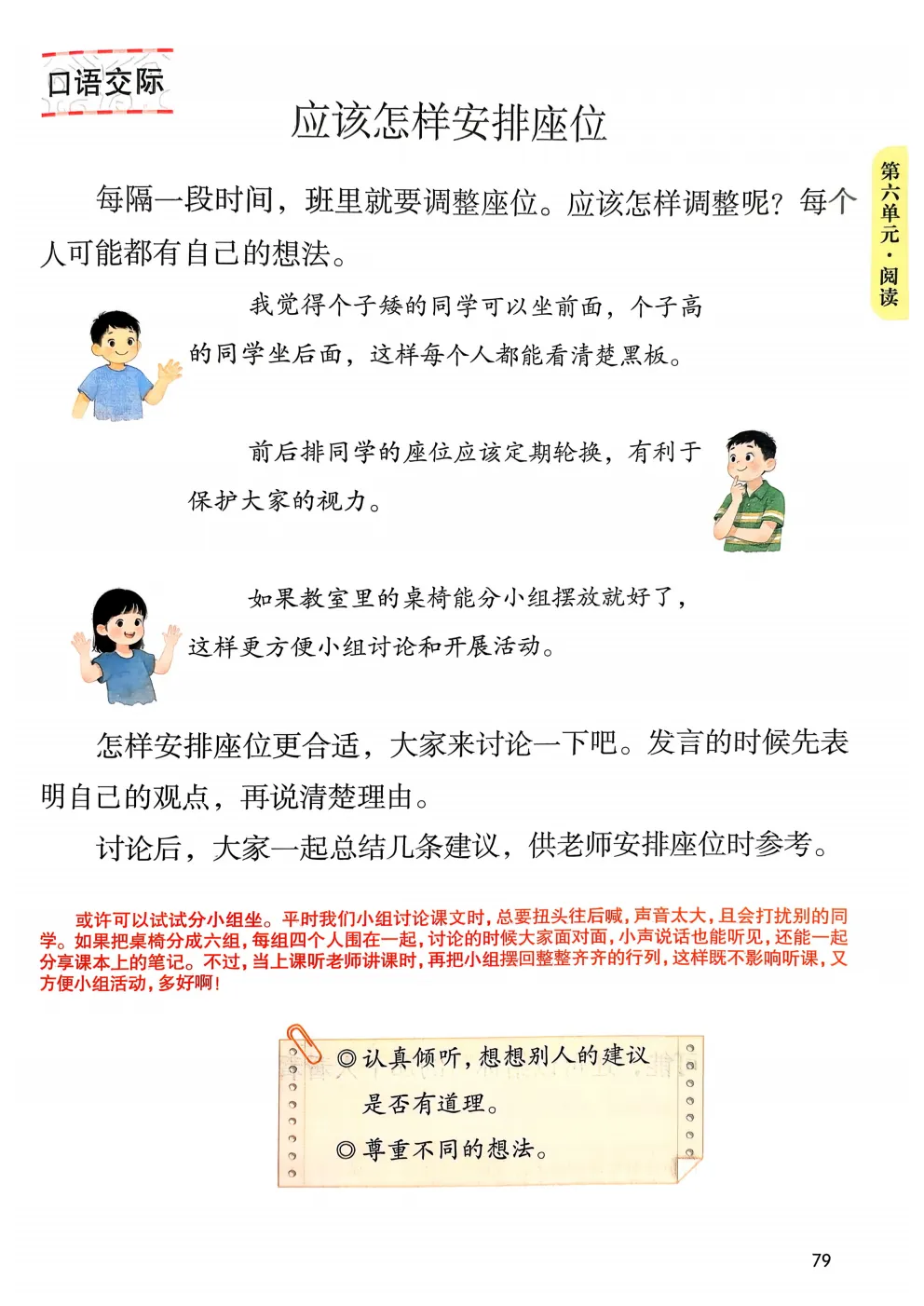 口语交际

应该怎样安排座位

第六单元·阅读

每隔一段时间，班里就要调整座位。应该怎样调整呢？每个人可能都有自己的想法。

我觉得个子矮的同学可以坐前面，个子高的同学坐后面，这样每个人都能看清楚黑板。

前后排同学的座位应该定期轮换，有利于保护大家的视力。

如果教室里的桌椅能分小组摆放就好了，这样更方便小组讨论和开展活动。

怎样安排座位更合适，大家来讨论一下吧。发言的时候先表明自己的观点，再说清楚理由。

讨论后，大家一起总结几条建议，供老师安排座位时参考。

或许可以试试分小组坐。平时我们小组讨论课文时，总要扭头往后喊，声音太大，且会打扰别的同学。如果把桌椅分成六组，每组四个人围在一起，讨论的时候大家面对面，小声说话也能听见，还能一起分享课本上的笔记。不过，当上课听老师讲课时，再把小组摆回整整齐齐的行列，这样既不影响听课，又方便小组活动，多好啊！

◎认真倾听，想想别人的建议是否有道理。

◎尊重不同的想法。

79